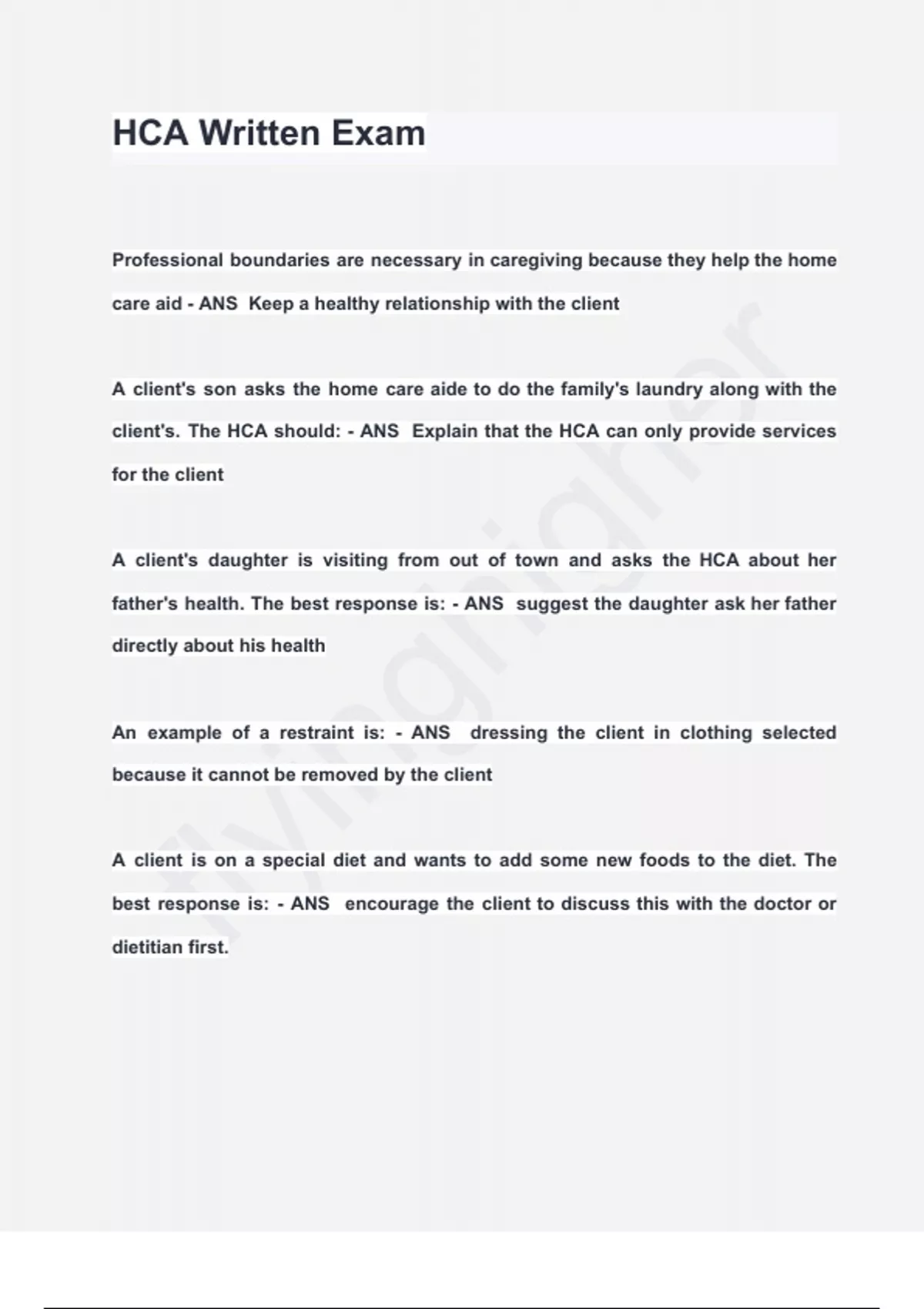 HCA Written Exam

Professional boundaries are necessary in caregiving because they help the home care aid - ANS Keep a healthy relationship with the client

A client's son asks the home care aide to do the family's laundry along with the client's. The HCA should: - ANS Explain that the HCA can only provide services for the client

A client's daughter is visiting from out of town and asks the HCA about her father's health. The best response is: - ANS suggest the daughter ask her father directly about his health

An example of a restraint is: - ANS dressing the client in clothing selected because it cannot be removed by the client

A client is on a special diet and wants to add some new foods to the diet. The best response is: - ANS encourage the client to discuss this with the doctor or dietitian first.

flyinghigher